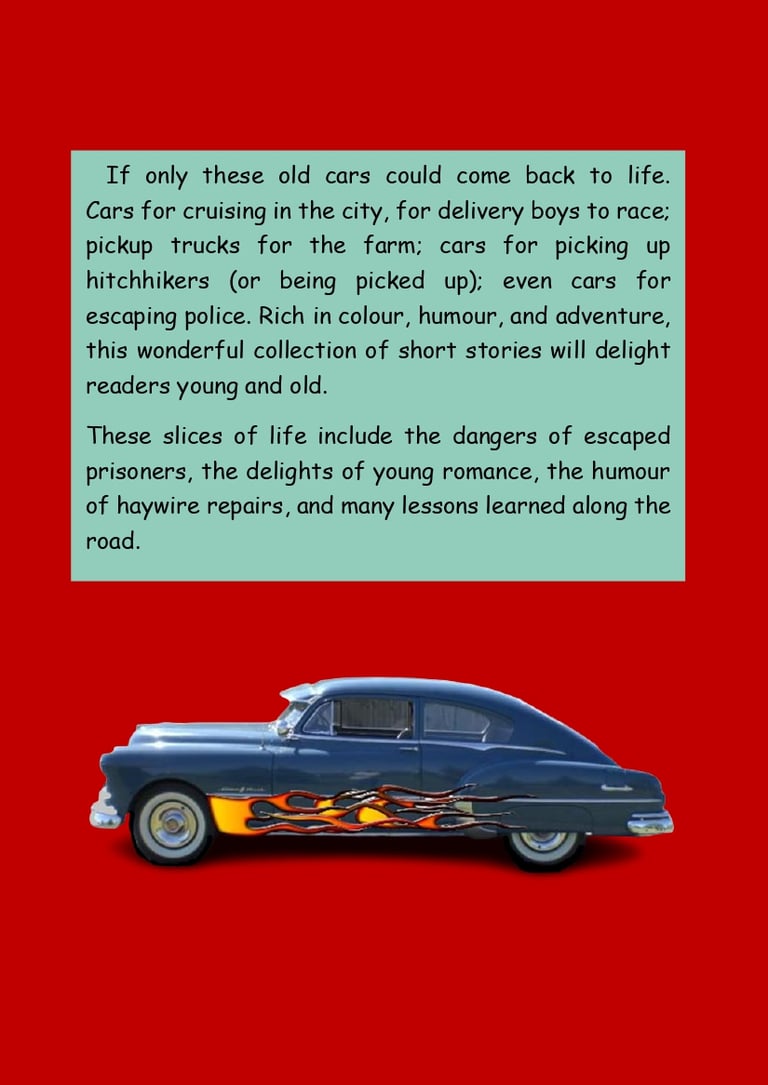 If only these old cars could come back to life. Cars for cruising in the city, for delivery boys to race; pickup trucks for the farm; cars for picking up hitchhikers (or being picked up); even cars for escaping police. Rich in colour, humour, and adventure, this wonderful collection of short stories will delight readers young and old.

These slices of life include the dangers of escaped prisoners, the delights of young romance, the humour of haywire repairs, and many lessons learned along the road.